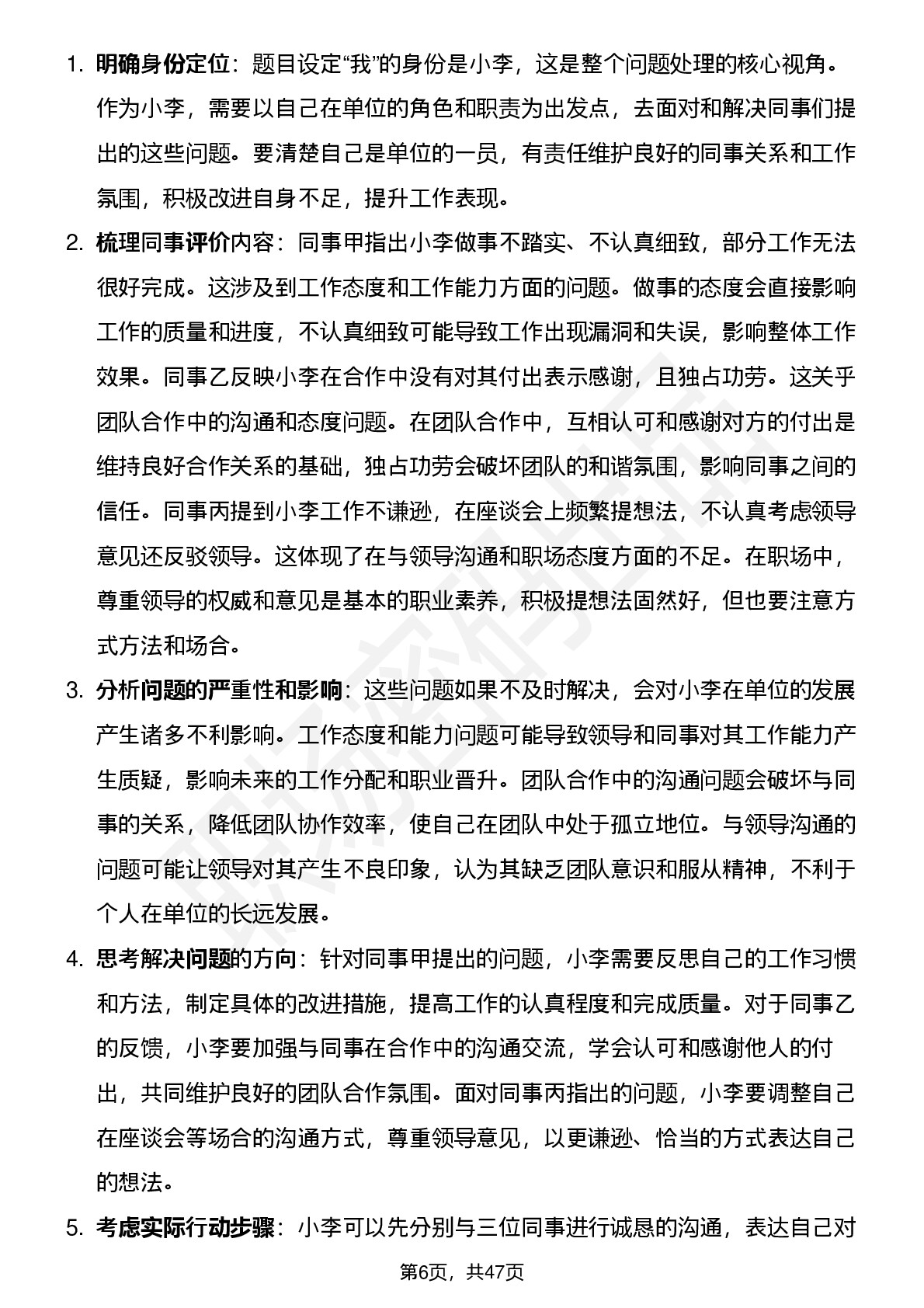 1. 明确身份定位：题目设定“我”的身份是小李，这是整个问题处理的核心视角。作为小李，需要以自己在单位的角色和职责为出发点，去面对和解决同事们提出的这些问题。要清楚自己是单位的一员，有责任维护良好的同事关系和工作氛围，积极改进自身不足，提升工作表现。

2. 梳理同事评价内容：同事甲指出小李做事不踏实、不认真细致，部分工作无法很好完成。这涉及到工作态度和工作能力方面的问题。做事的态度会直接影响工作的质量和进度，不认真细致可能导致工作出现漏洞和失误，影响整体工作效果。同事乙反映小李在合作中没有对其付出表示感谢，且独占功劳。这关乎团队合作中的沟通和态度问题。在团队合作中，互相认可和感谢对方的付出是维持良好合作关系的基础，独占功劳会破坏团队的和谐氛围，影响同事之间的信任。同事丙提到小李工作不谦逊，在座谈会上频繁提想法，不认真考虑领导意见还反驳领导。这体现了在与领导沟通和职场态度方面的不足。在职场中，尊重领导的权威和意见是基本的职业素养，积极提想法固然好，但也要注意方式方法和场合。

3. 分析问题的严重性和影响：这些问题如果不及时解决，会对小李在单位的发展产生诸多不利影响。工作态度和能力问题可能导致领导和同事对其工作能力产生质疑，影响未来的工作分配和职业晋升。团队合作中的沟通问题会破坏与同事的关系，降低团队协作效率，使自己在团队中处于孤立地位。与领导沟通的问题可能让领导对其产生不良印象，认为其缺乏团队意识和服从精神，不利于个人在单位的长远发展。

4. 思考解决问题的方向：针对同事甲提出的问题，小李需要反思自己的工作习惯和方法，制定具体的改进措施，提高工作的认真程度和完成质量。对于同事乙的反馈，小李要加强与同事在合作中的沟通交流，学会认可和感谢他人的付出，共同维护良好的团队合作氛围。面对同事丙指出的问题，小李要调整自己在座谈会等场合的沟通方式，尊重领导意见，以更谦逊、恰当的方式表达自己的想法。

5. 考虑实际行动步骤：小李可以先分别与三位同事进行诚恳的沟通，表达自己对

第6页，共47页